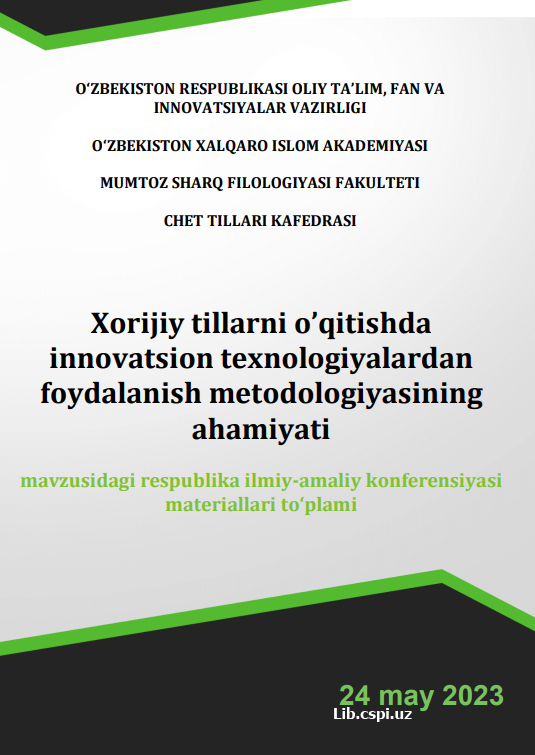 O‘ZBEKISTON RESPUBLIKASI OLIY TA’LIM, FAN VA INNOVATSIYALAR VAZIRLIGI

O‘ZBEKISTON XALQARO ISLOM AKADEMIYASI

MUMTOZ SHARQ FILOLOGIYASI FAKULTETI

CHET TILLARI KAFEDRASI

Xorijiy tillarni o’qitishda innovatsion texnologiyalardan foydalanish metodologiyasining ahamiyati

mavzusidagi respublika ilmiy-amaliy konferensiyasi materiallari to‘plami

24 may 2023

Lib.cspi.uz